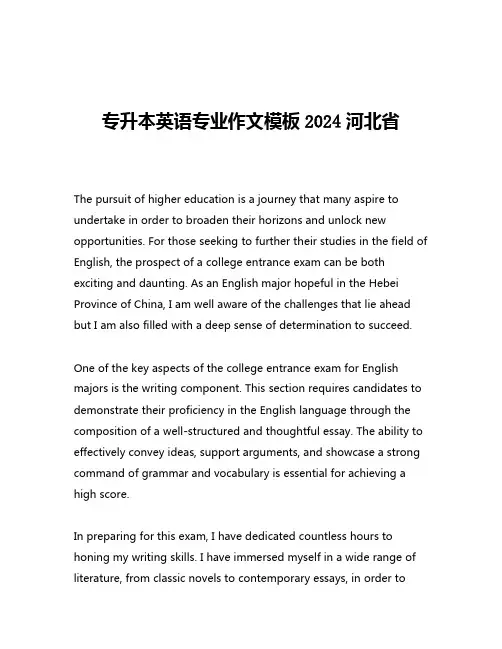 专升本英语专业作文模板 2024 河北省

The pursuit of higher education is a journey that many aspire to undertake in order to broaden their horizons and unlock new opportunities. For those seeking to further their studies in the field of English, the prospect of a college entrance exam can be both exciting and daunting. As an English major hopeful in the Hebei Province of China, I am well aware of the challenges that lie ahead but I am also filled with a deep sense of determination to succeed.

One of the key aspects of the college entrance exam for English majors is the writing component. This section requires candidates to demonstrate their proficiency in the English language through the composition of a well-structured and thoughtful essay. The ability to effectively convey ideas, support arguments, and showcase a strong command of grammar and vocabulary is essential for achieving a high score.

In preparing for this exam, I have dedicated countless hours to honing my writing skills. I have immersed myself in a wide range of literature, from classic novels to contemporary essays, in order to